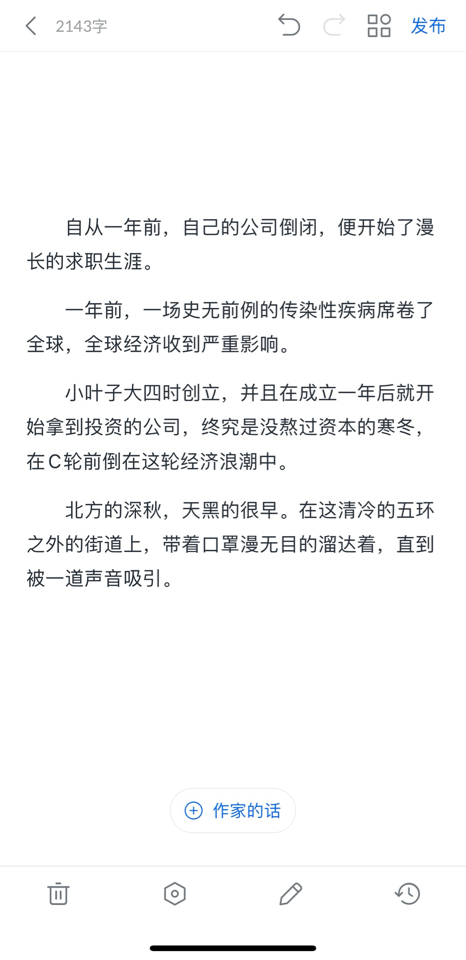 2143字

发布

自从一年前，自己的公司倒闭，便开始了漫长的求职生涯。

一年前，一场史无前例的传染性疾病席卷了全球，全球经济收到严重影响。

小叶子大四时创立，并且在成立一年后就开始拿到投资的公司，终究是没熬过资本的寒冬，在C轮前倒在这轮经济浪潮中。

北方的深秋，天黑的很早。在这清冷的五环之外的街道上，带着口罩漫无目的溜达着，直到被一道声音吸引。

作家的话